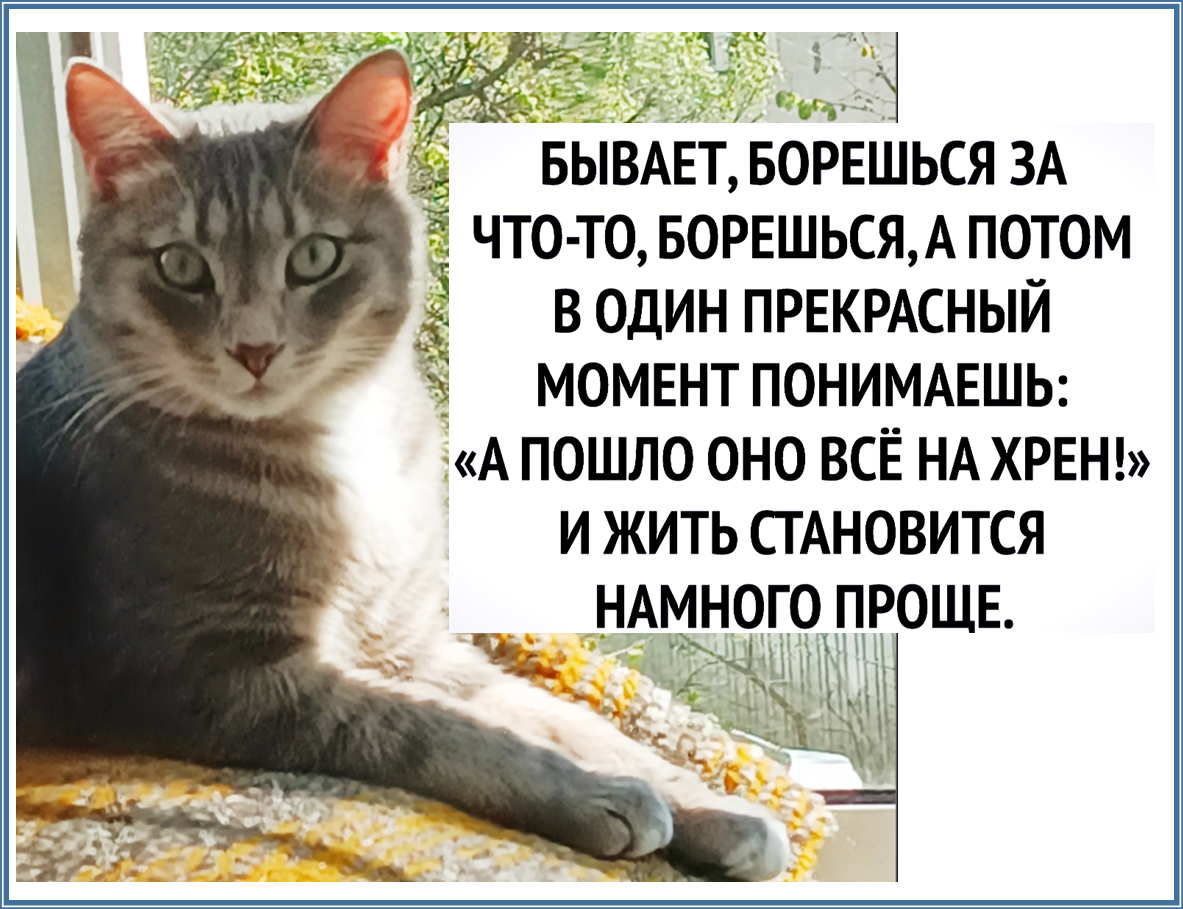 БЫВАЕТ, БОРЕШЬСЯ ЗА ЧТО-ТО, БОРЕШЬСЯ, А ПОТОМ В ОДИН ПРЕКРАСНЫЙ МОМЕНТ ПОНИМАЕШЬ: «А ПОШЛО ОНО ВСЁ НА ХРЕН!» И ЖИТЬ СТАНОВИТСЯ НАМНОГО ПРОЩЕ.